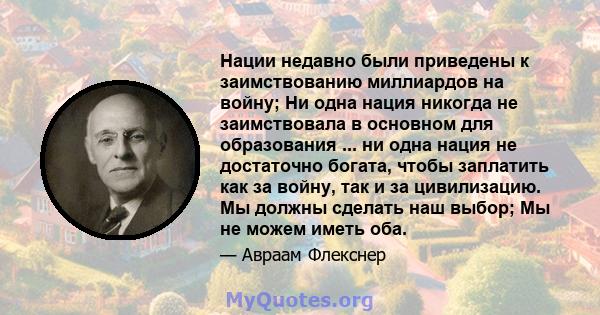 Нации недавно были приведены к заимствованию миллиардов на войну; Ни одна нация никогда не заимствовала в основном для образования ... ни одна нация не достаточно богата, чтобы заплатить как за войну, так и за цивилизацию. Мы должны сделать наш выбор; Мы не можем иметь оба.

— Авраам Флекснер

MyQuotes.org